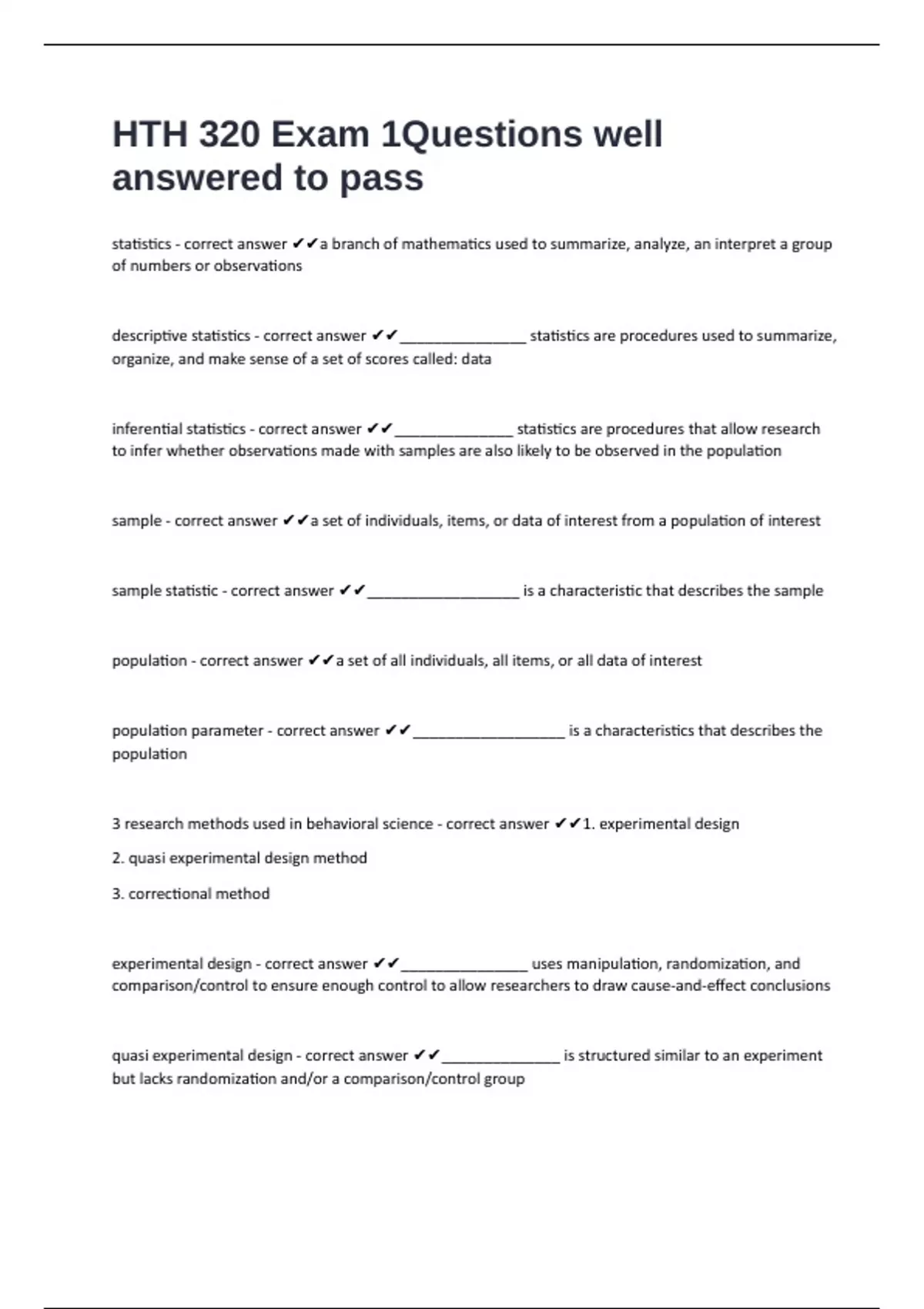 HTH 320 Exam 1Questions well answered to pass

statistics - correct answer ✔✔a branch of mathematics used to summarize, analyze, an interpret a group of numbers or observations

descriptive statistics - correct answer ✔✔________________ statistics are procedures used to summarize, organize, and make sense of a set of scores called: data

inferential statistics - correct answer ✔✔_______________ statistics are procedures that allow research to infer whether observations made with samples are also likely to be observed in the population

sample - correct answer ✔✔a set of individuals, items, or data of interest from a population of interest

sample statistic - correct answer ✔✔___________________ is a characteristic that describes the sample

population - correct answer ✔✔a set of all individuals, all items, or all data of interest

population parameter - correct answer ✔✔___________________ is a characteristics that describes the population

3 research methods used in behavioral science - correct answer ✔✔1. experimental design

2. quasi experimental design method

3. correctional method

experimental design - correct answer ✔✔________________ uses manipulation, randomization, and comparison/control to ensure enough control to allow researchers to draw cause-and-effect conclusions

quasi experimental design - correct answer ✔✔_______________ is structured similar to an experiment but lacks randomization and/or a comparison/control group